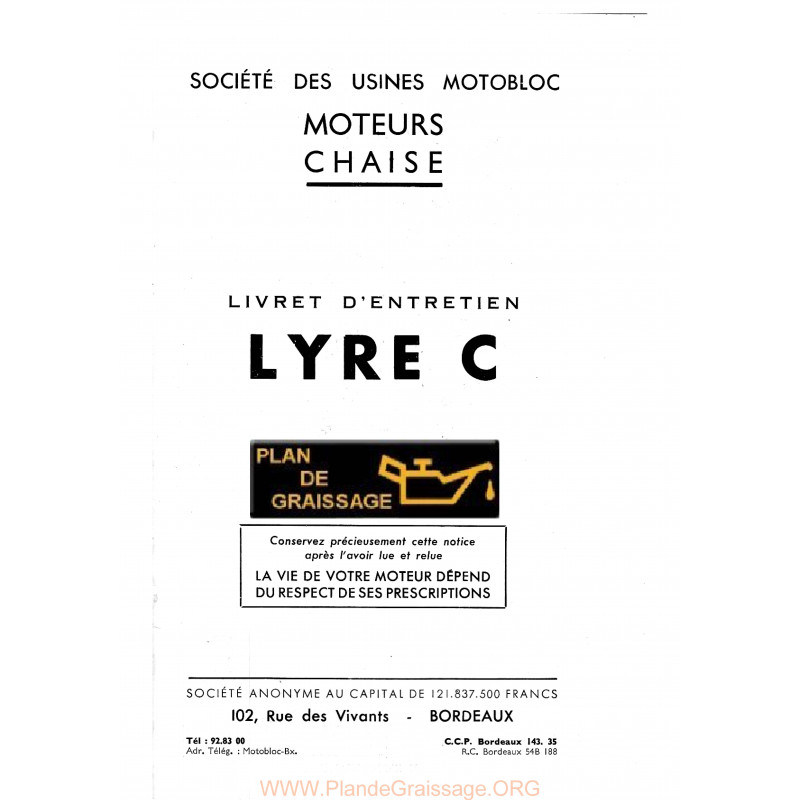 SOCIÉTÉ DES USINES MOTOBLOC

MOTEURS
CHAISE

LIVRET D'ENTRETIEN

LYRE C

PLAN
DE
GRAISSAGE

Conservez précieusement cette notice après l'avoir lue et relue

LA VIE DE VOTRE MOTEUR DÉPEND DU RESPECT DE SES PRESCRIPTIONS

SOCIÉTÉ ANONYME AU CAPITAL DE 121.837.500 FRANCS

102, Rue des Vivants - BORDEAUX

Tél : 92.83 00
Adr. Télég. : Motobloc-Bx.

C.C.P. Bordeaux 143. 35
R.C. Bordeaux 54B 188

WWW.PlandeGraissage.ORG